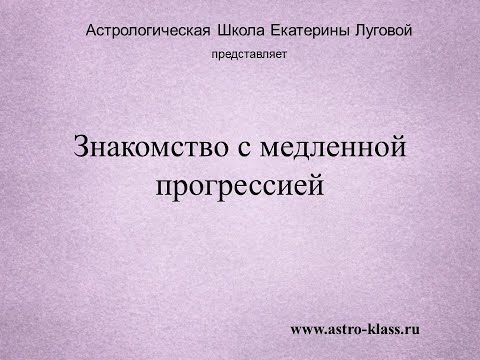 Астрологическая Школа Екатерины Луговой

представляет

Знакомство с медленной прогрессией

www.astro-klass.ru